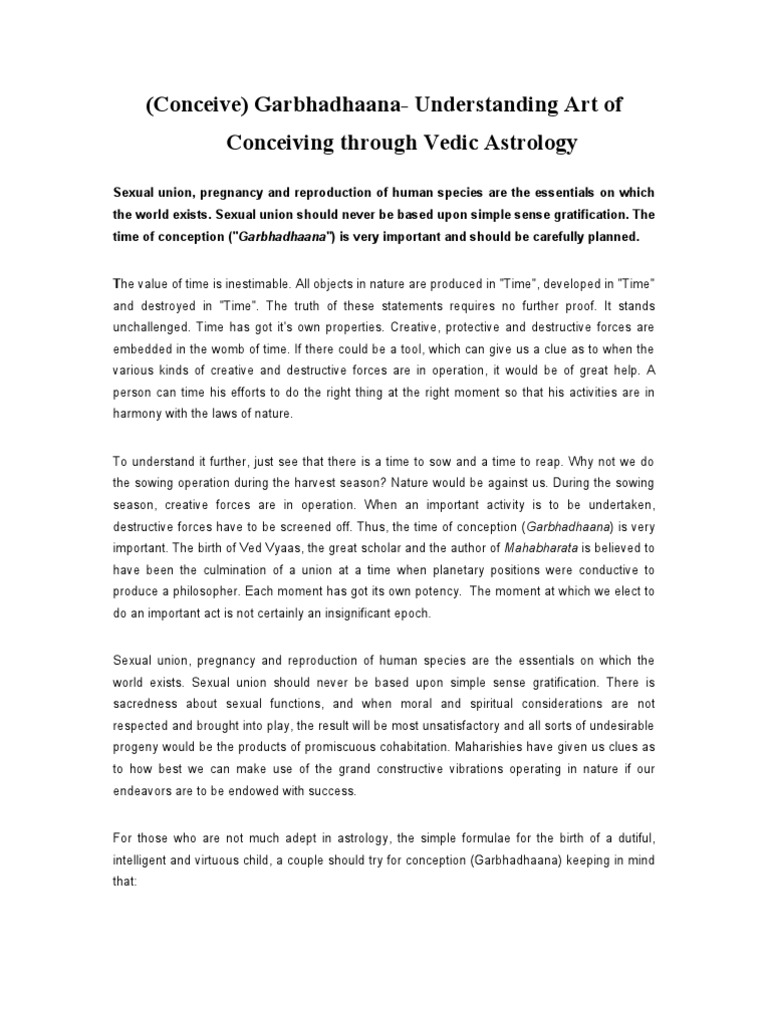 (Conceive) Garbhadhaana- Understanding Art of Conceiving through Vedic Astrology

Sexual union, pregnancy and reproduction of human species are the essentials on which the world exists. Sexual union should never be based upon simple sense gratification. The time of conception ("Garbhadhaana") is very important and should be carefully planned.

The value of time is inestimable. All objects in nature are produced in "Time", developed in "Time" and destroyed in "Time". The truth of these statements requires no further proof. It stands unchallenged. Time has got it's own properties. Creative, protective and destructive forces are embedded in the womb of time. If there could be a tool, which can give us a clue as to when the various kinds of creative and destructive forces are in operation, it would be of great help. A person can time his efforts to do the right thing at the right moment so that his activities are in harmony with the laws of nature.

To understand it further, just see that there is a time to sow and a time to reap. Why not we do the sowing operation during the harvest season? Nature would be against us. During the sowing season, creative forces are in operation. When an important activity is to be undertaken, destructive forces have to be screened off. Thus, the time of conception (Garbhadhaana) is very important. The birth of Ved Vyaas, the great scholar and the author of Mahabharata is believed to have been the culmination of a union at a time when planetary positions were conductive to produce a philosopher. Each moment has got its own potency. The moment at which we elect to do an important act is not certainly an insignificant epoch.

Sexual union, pregnancy and reproduction of human species are the essentials on which the world exists. Sexual union should never be based upon simple sense gratification. There is sacredness about sexual functions, and when moral and spiritual considerations are not respected and brought into play, the result will be most unsatisfactory and all sorts of undesirable progeny would be the products of promiscuous cohabitation. Maharishies have given us clues as to how best we can make use of the grand constructive vibrations operating in nature if our endeavors are to be endowed with success.

For those who are not much adept in astrology, the simple formulae for the birth of a dutiful, intelligent and virtuous child, a couple should try for conception (Garbhadhaana) keeping in mind that: